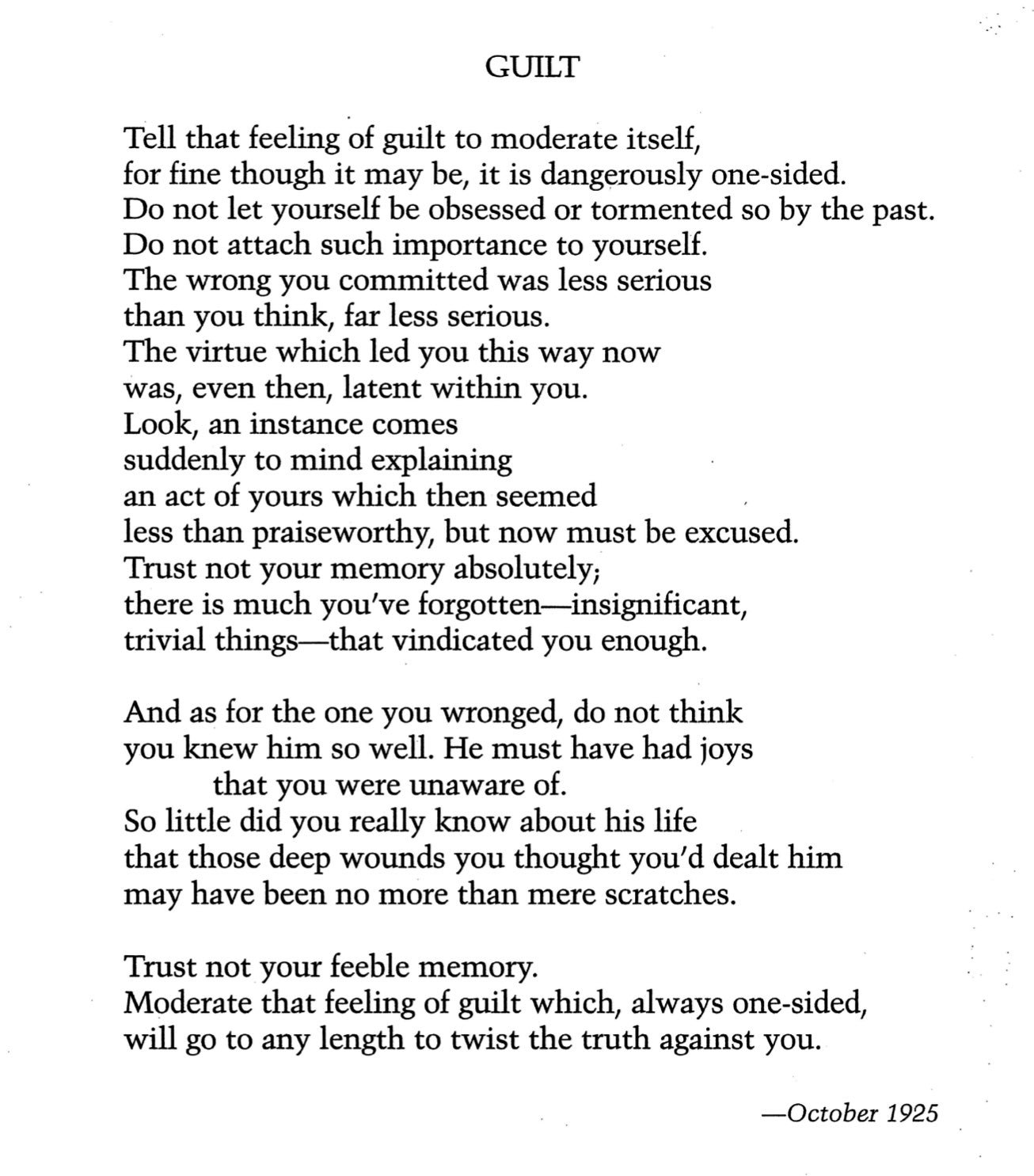 GUILT

Tell that feeling of guilt to moderate itself,
for fine though it may be, it is dangerously one-sided.
Do not let yourself be obsessed or tormented so by the past.
Do not attach such importance to yourself.
The wrong you committed was less serious
than you think, far less serious.
The virtue which led you this way now
was, even then, latent within you.
Look, an instance comes
suddenly to mind explaining
an act of yours which then seemed
less than praiseworthy, but now must be excused.
Trust not your memory absolutely;
there is much you've forgotten—insignificant,
trivial things—that vindicated you enough.

And as for the one you wronged, do not think
you knew him so well. He must have had joys
that you were unaware of.
So little did you really know about his life
that those deep wounds you thought you'd dealt him
may have been no more than mere scratches.

Trust not your feeble memory.
Moderate that feeling of guilt which, always one-sided,
will go to any length to twist the truth against you.

—October 1925